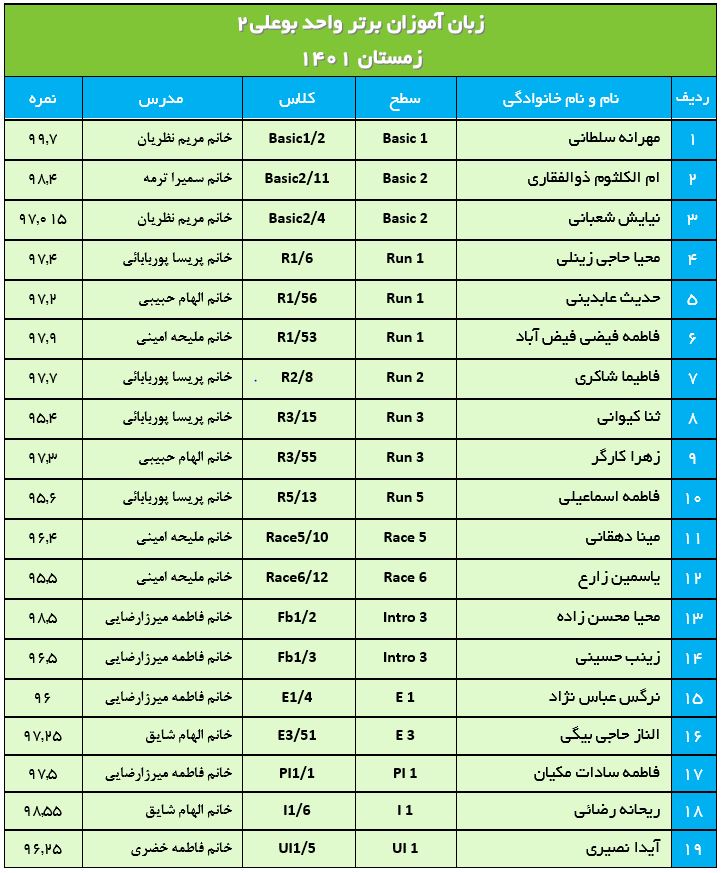 زبان آموزان برتر واحد بوعلی۲
زمستان ۱۴۰۱

| ردیف | نام و نام خانوادگی | سطح | کلاس | مدرس | نمره |
|---|---|---|---|---|---|
| ۱ | مهرانه سلطانی | Basic 1 | Basic1/2 | خانم مریم نظریان | ۹۹٫۷ |
| ۲ | ام الکلثوم ذوالفقاری | Basic 2 | Basic2/11 | خانم سمیرا ترمه | ۹۸٫۴ |
| ۳ | نیایش شعبانی | Basic 2 | Basic2/4 | خانم مریم نظریان | ۹۷٫۰۱۵ |
| ۴ | محیا حاجی زینلی | Run 1 | R1/6 | خانم پریسا پوربابائی | ۹۷٫۴ |
| ۵ | حدیث عابدینی | Run 1 | R1/56 | خانم الهام حبیبی | ۹۷٫۲ |
| ۶ | فاطمه فیضی فیض آباد | Run 1 | R1/53 | خانم ملیحه امینی | ۹۷٫۹ |
| ۷ | فاطیما شاکری | Run 2 | R2/8 | خانم پریسا پوربابائی | ۹۷٫۷ |
| ۸ | ثنا کیوانی | Run 3 | R3/15 | خانم پریسا پوربابائی | ۹۵٫۴ |
| ۹ | زهرا کارگر | Run 3 | R3/55 | خانم الهام حبیبی | ۹۷٫۳ |
| ۱۰ | فاطمه اسماعیلی | Run 5 | R5/13 | خانم پریسا پوربابائی | ۹۵٫۶ |
| ۱۱ | مینا دهقانی | Race 5 | Race5/10 | خانم ملیحه امینی | ۹۶٫۴ |
| ۱۲ | یاسمین زارع | Race 6 | Race6/12 | خانم ملیحه امینی | ۹۵٫۵ |
| ۱۳ | محیا محسن زاده | Intro 3 | Fb1/2 | خانم فاطمه میرزارضایی | ۹۸٫۵ |
| ۱۴ | زینب حسینی | Intro 3 | Fb1/3 | خانم فاطمه میرزارضایی | ۹۶٫۵ |
| ۱۵ | نرگس عباس نژاد | E 1 | E1/4 | خانم فاطمه میرزارضایی | ۹۶ |
| ۱۶ | الناز حاجی بیگی | E 3 | E3/51 | خانم الهام شایق | ۹۷٫۲۵ |
| ۱۷ | فاطمه سادات مکیان | PI 1 | PI1/1 | خانم فاطمه میرزارضایی | ۹۷٫۵ |
| ۱۸ | ریحانه رضائی | I 1 | I1/6 | خانم الهام شایق | ۹۸٫۵۵ |
| ۱۹ | آیدا نصیری | UI 1 | UI1/5 | خانم فاطمه خضری | ۹۶٫۲۵ |